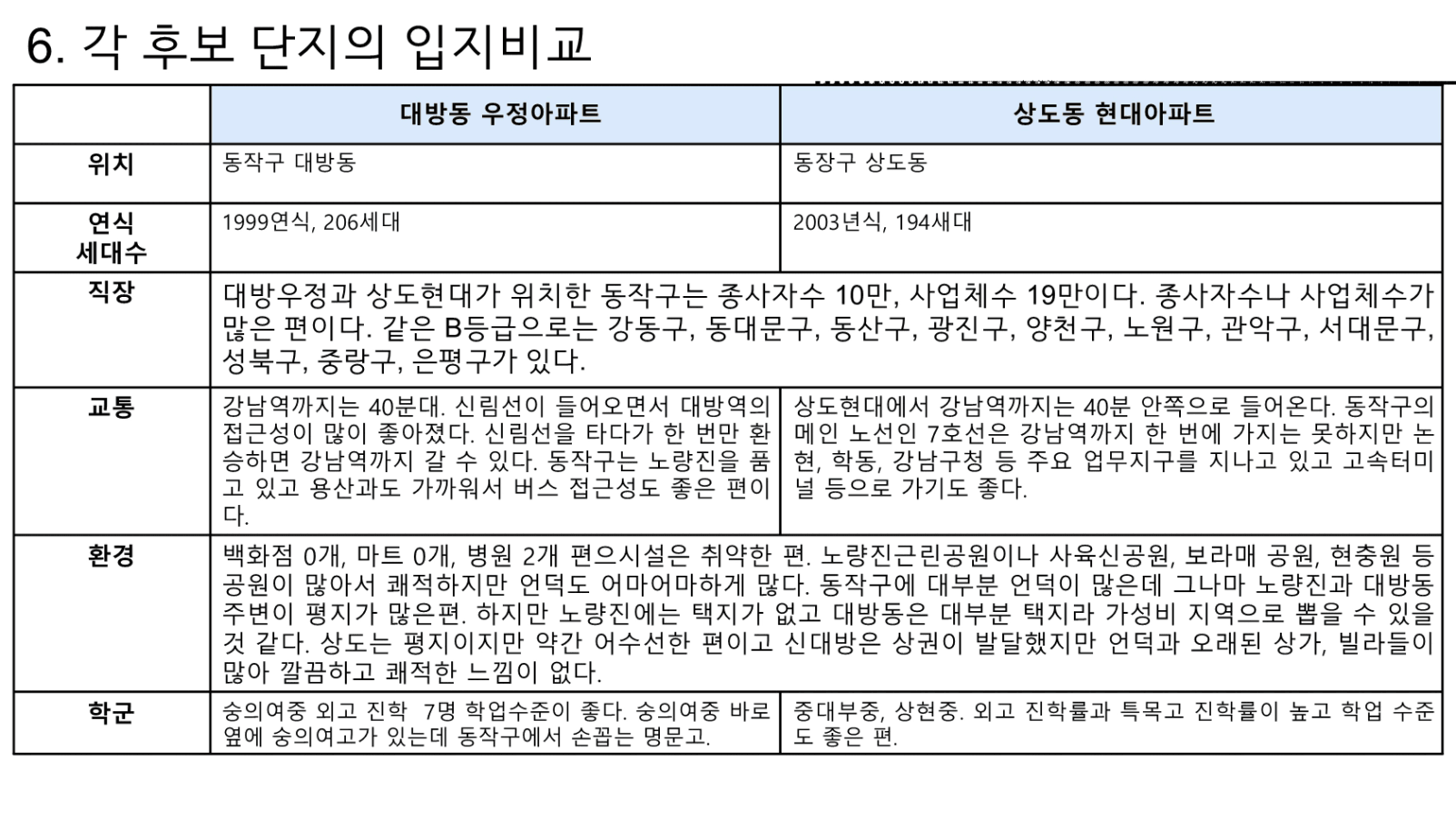 6. 각 후보 단지의 입지비교

| | 대방동 우정아파트 | 상도동 현대아파트 |
|---|---|---|
| 위치 | 동작구 대방동 | 동장구 상도동 |
| 연식 세대수 | 1999연식, 206세대 | 2003년식, 194새대 |
| 직장 | 대방우정과 상도현대가 위치한 동작구는 종사자수 10만, 사업체수 19만이다. 종사자수나 사업체수가 많은 편이다. 같은 B등급으로는 강동구, 동대문구, 동산구, 광진구, 양천구, 노원구, 관악구, 서대문구, 성북구, 중랑구, 은평구가 있다. | |
| 교통 | 강남역까지는 40분대. 신림선이 들어오면서 대방역의 접근성이 많이 좋아졌다. 신림선을 타다가 한 번만 환승하면 강남역까지 갈 수 있다. 동작구는 노량진을 품고 있고 용산과도 가까워서 버스 접근성도 좋은 편이다. | 상도현대에서 강남역까지는 40분 안쪽으로 들어온다. 동작구의 메인 노선인 7호선은 강남역까지 한 번에 가지는 못하지만 논현, 학동, 강남구청 등 주요 업무지구를 지나고 있고 고속터미널 등으로 가기도 좋다. |
| 환경 | 백화점 0개, 마트 0개, 병원 2개 편으시설은 취약한 편. 노량진근린공원이나 사육신공원, 보라매 공원, 현충원 등 공원이 많아서 쾌적하지만 언덕도 어마어마하게 많다. 동작구에 대부분 언덕이 많은데 그나마 노량진과 대방동 주변이 평지가 많은편. 하지만 노량진에는 택지가 없고 대방동은 대부분 택지라 가성비 지역으로 뽑을 수 있을 것 같다. 상도는 평지이지만 약간 어수선한 편이고 신대방은 상권이 발달했지만 언덕과 오래된 상가, 빌라들이 많아 깔끔하고 쾌적한 느낌이 없다. | |
| 학군 | 숭의여중 외고 진학 7명 학업수준이 좋다. 숭의여중 바로 옆에 숭의여고가 있는데 동작구에서 손꼽는 명문고. | 중대부중, 상현중. 외고 진학률과 특목고 진학률이 높고 학업 수준도 좋은 편. |